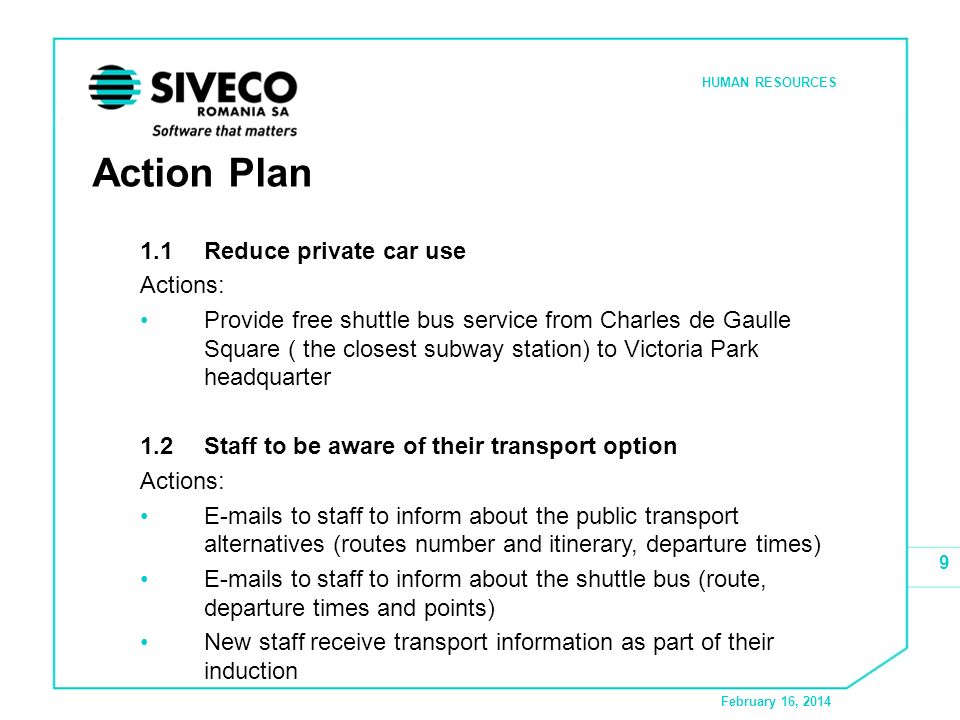 SIVECO
ROMANIA SA
Software that matters

HUMAN RESOURCES

Action Plan

1.1 Reduce private car use

Actions:

• Provide free shuttle bus service from Charles de Gaulle Square ( the closest subway station) to Victoria Park headquarter

1.2 Staff to be aware of their transport option

Actions:

• E-mails to staff to inform about the public transport alternatives (routes number and itinerary, departure times)

• E-mails to staff to inform about the shuttle bus (route, departure times and points)

• New staff receive transport information as part of their induction

9

February 16, 2014